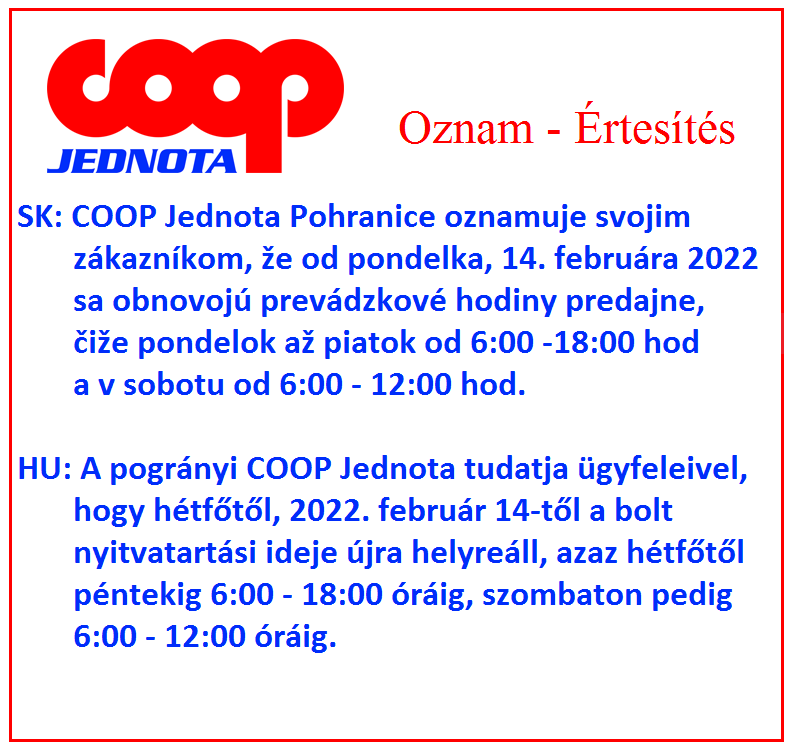 COOP
JEDNOTA

Oznam - Értesítés

SK: COOP Jednota Pohranice oznamuje svojim zákazníkom, že od pondelka, 14. februára 2022 sa obnovojú prevádzkové hodiny predajne, čiže pondelok až piatok od 6:00 -18:00 hod a v sobotu od 6:00 - 12:00 hod.

HU: A pogrányi COOP Jednota tudatja ügyfeleivel, hogy hétfőtől, 2022. február 14-től a bolt nyitvatartási ideje újra helyreáll, azaz hétfőtől péntekig 6:00 - 18:00 óráig, szombaton pedig 6:00 - 12:00 óráig.